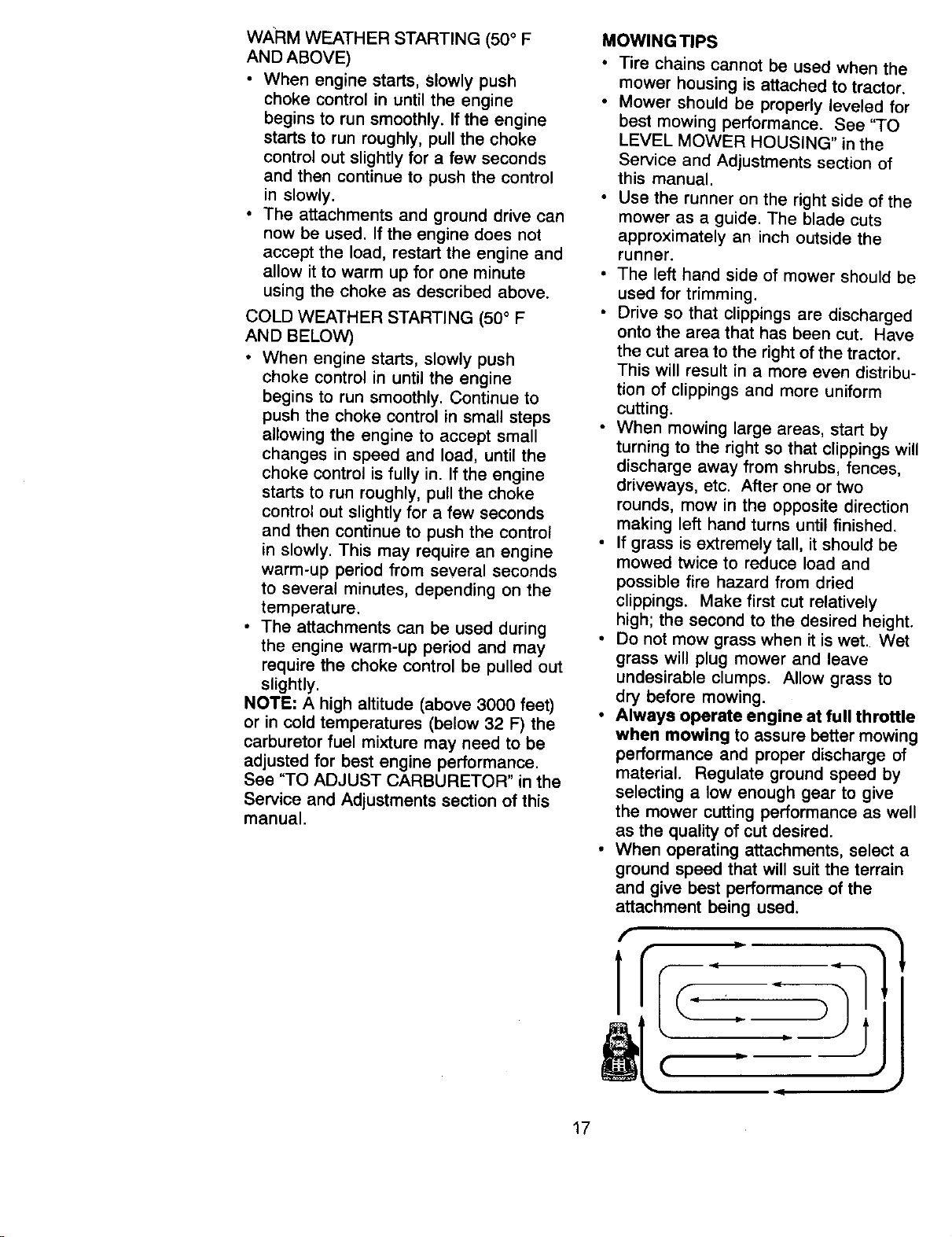 WARM WEATHER STARTING (50° F AND ABOVE)

• When engine starts, slowly push choke control in until the engine begins to run smoothly. If the engine starts to run roughly, pull the choke control out slightly for a few seconds and then continue to push the control in slowly.

• The attachments and ground drive can now be used. If the engine does not accept the load, restart the engine and allow it to warm up for one minute using the choke as described above.

COLD WEATHER STARTING (50° F AND BELOW)

• When engine starts, slowly push choke control in until the engine begins to run smoothly. Continue to push the choke control in small steps allowing the engine to accept small changes in speed and load, until the choke control is fully in. If the engine starts to run roughly, pull the choke control out slightly for a few seconds and then continue to push the control in slowly. This may require an engine warm-up period from several seconds to several minutes, depending on the temperature.

• The attachments can be used during the engine warm-up period and may require the choke control be pulled out slightly.

NOTE: A high altitude (above 3000 feet) or in cold temperatures (below 32 F) the carburetor fuel mixture may need to be adjusted for best engine performance. See "TO ADJUST CARBURETOR" in the Service and Adjustments section of this manual.

MOWING TIPS

• Tire chains cannot be used when the mower housing is attached to tractor.

• Mower should be properly leveled for best mowing performance. See "TO LEVEL MOWER HOUSING" in the Service and Adjustments section of this manual.

• Use the runner on the right side of the mower as a guide. The blade cuts approximately an inch outside the runner.

• The left hand side of mower should be used for trimming.

• Drive so that clippings are discharged onto the area that has been cut. Have the cut area to the right of the tractor. This will result in a more even distribution of clippings and more uniform cutting.

• When mowing large areas, start by turning to the right so that clippings will discharge away from shrubs, fences, driveways, etc. After one or two rounds, mow in the opposite direction making left hand turns until finished.

• If grass is extremely tall, it should be mowed twice to reduce load and possible fire hazard from dried clippings. Make first cut relatively high; the second to the desired height.

• Do not mow grass when it is wet. Wet grass will plug mower and leave undesirable clumps. Allow grass to dry before mowing.

• Always operate engine at full throttle when mowing to assure better mowing performance and proper discharge of material. Regulate ground speed by selecting a low enough gear to give the mower cutting performance as well as the quality of cut desired.

• When operating attachments, select a ground speed that will suit the terrain and give best performance of the attachment being used.

17